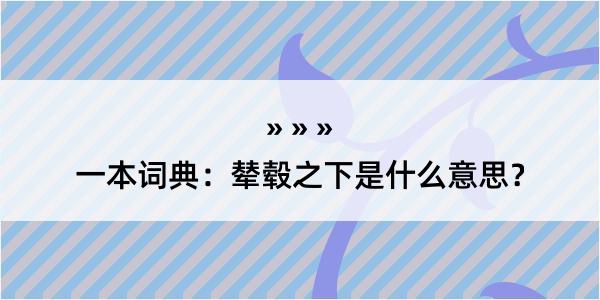 » » »

一本词典：辇毂之下是什么意思？